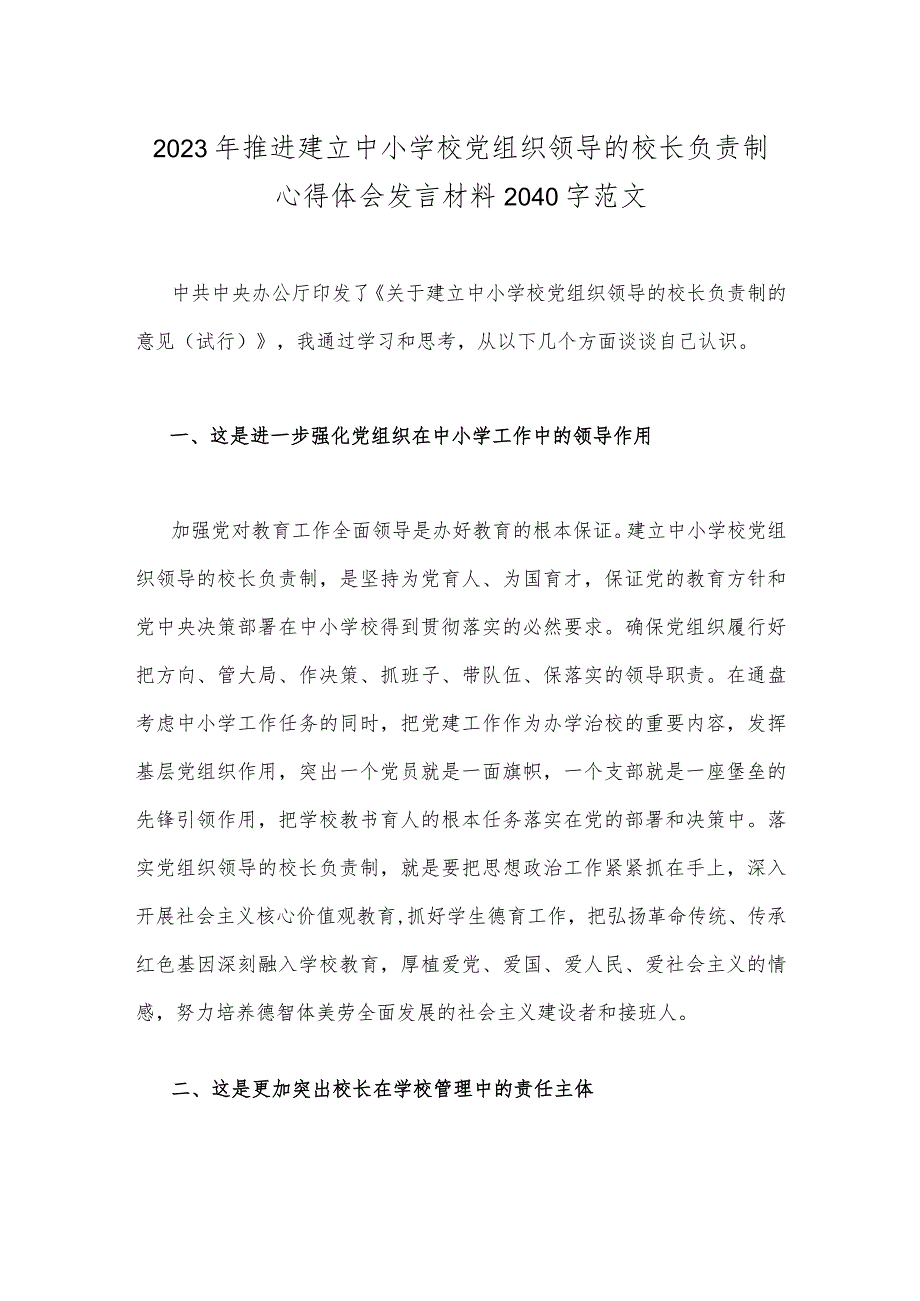 2023年推进建立中小学校党组织领导的校长负责制心得体会发言材料2040字范文

中共中央办公厅印发了《关于建立中小学校党组织领导的校长负责制的意见（试行）》，我通过学习和思考，从以下几个方面谈谈自己认识。

一、这是进一步强化党组织在中小学工作中的领导作用

加强党对教育工作全面领导是办好教育的根本保证。建立中小学校党组织领导的校长负责制，是坚持为党育人、为国育才，保证党的教育方针和党中央决策部署在中小学校得到贯彻落实的必然要求。确保党组织履行好把方向、管大局、作决策、抓班子、带队伍、保落实的领导职责。在通盘考虑中小学工作任务的同时，把党建工作作为办学治校的重要内容，发挥基层党组织作用，突出一个党员就是一面旗帜，一个支部就是一座堡垒的先锋引领作用，把学校教书育人的根本任务落实在党的部署和决策中。落实党组织领导的校长负责制，就是要把思想政治工作紧紧抓在手上，深入开展社会主义核心价值观教育,抓好学生德育工作，把弘扬革命传统、传承红色基因深刻融入学校教育，厚植爱党、爱国、爱人民、爱社会主义的情感，努力培养德智体美劳全面发展的社会主义建设者和接班人。

二、这是更加突出校长在学校管理中的责任主体